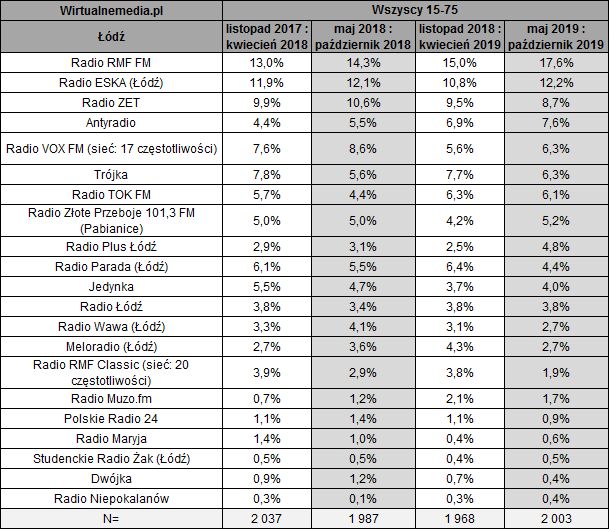 | Wirtualnemedia.pl | Wszyscy 15-75 | | | |
|---|---|---|---|---|
| Łódź | listopad 2017 : kwiecień 2018 | maj 2018 : październik 2018 | listopad 2018 : kwiecień 2019 | maj 2019 : październik 2019 |
| Radio RMF FM | 13,0% | 14,3% | 15,0% | 17,6% |
| Radio ESKA (Łódź) | 11,9% | 12,1% | 10,8% | 12,2% |
| Radio ZET | 9,9% | 10,6% | 9,5% | 8,7% |
| Antyradio | 4,4% | 5,5% | 6,9% | 7,6% |
| Radio VOX FM (sieć: 17 częstotliwości) | 7,6% | 8,6% | 5,6% | 6,3% |
| Trójka | 7,8% | 5,6% | 7,7% | 6,3% |
| Radio TOK FM | 5,7% | 4,4% | 6,3% | 6,1% |
| Radio Złote Przeboje 101,3 FM (Pabianice) | 5,0% | 5,0% | 4,2% | 5,2% |
| Radio Plus Łódź | 2,9% | 3,1% | 2,5% | 4,8% |
| Radio Parada (Łódź) | 6,1% | 5,5% | 6,4% | 4,4% |
| Jedynka | 5,5% | 4,7% | 3,7% | 4,0% |
| Radio Łódź | 3,8% | 3,4% | 3,8% | 3,8% |
| Radio Wawa (Łódź) | 3,3% | 4,1% | 3,1% | 2,7% |
| Meloradio (Łódź) | 2,7% | 3,6% | 4,3% | 2,7% |
| Radio RMF Classic (sieć: 20 częstotliwości) | 3,9% | 2,9% | 3,8% | 1,9% |
| Radio Muzo.fm | 0,7% | 1,2% | 2,1% | 1,7% |
| Polskie Radio 24 | 1,1% | 1,4% | 1,1% | 0,9% |
| Radio Maryja | 1,4% | 1,0% | 0,4% | 0,6% |
| Studenckie Radio Żak (Łódź) | 0,5% | 0,5% | 0,4% | 0,5% |
| Dwójka | 0,9% | 1,2% | 0,7% | 0,4% |
| Radio Niepokalanów | 0,3% | 0,1% | 0,3% | 0,4% |
| N= | 2 037 | 1 987 | 1 968 | 2 003 |